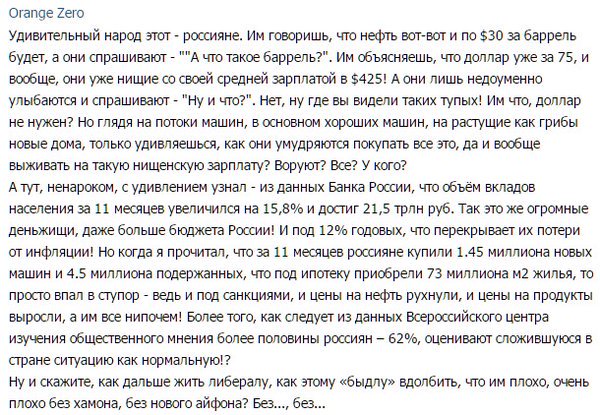 Orange Zero

Удивительный народ этот - россияне. Им говоришь, что нефть вот-вот и по $30 за баррель будет, а они спрашивают - ""А что такое баррель?". Им объясняешь, что доллар уже за 75, и вообще, они уже нищие со своей средней зарплатой в $425! А они лишь недоуменно улыбаются и спрашивают - "Ну и что?". Нет, ну где вы видели таких тупых! Им что, доллар не нужен? Но глядя на потоки машин, в основном хороших машин, на растущие как грибы новые дома, только удивляешься, как они умудряются покупать все это, да и вообще выживать на такую нищенскую зарплату? Воруют? Все? У кого?
А тут, ненароком, с удивлением узнал - из данных Банка России, что объём вкладов населения за 11 месяцев увеличился на 15,8% и достиг 21,5 трлн руб. Так это же огромные деньжищи, даже больше бюджета России! И под 12% годовых, что перекрывает их потери от инфляции! Но когда я прочитал, что за 11 месяцев россияне купили 1.45 миллиона новых машин и 4.5 миллиона подержанных, что под ипотеку приобрели 73 миллиона м2 жилья, то просто впал в ступор - ведь и под санкциями, и цены на нефть рухнули, и цены на продукты выросли, а им все нипочем! Более того, как следует из данных Всероссийского центра изучения общественного мнения более половины россиян – 62%, оценивают сложившуюся в стране ситуацию как нормальную!?
Ну и скажите, как дальше жить либералу, как этому «быдлу» вдолбить, что им плохо, очень плохо без хамона, без нового айфона? Без..., без...